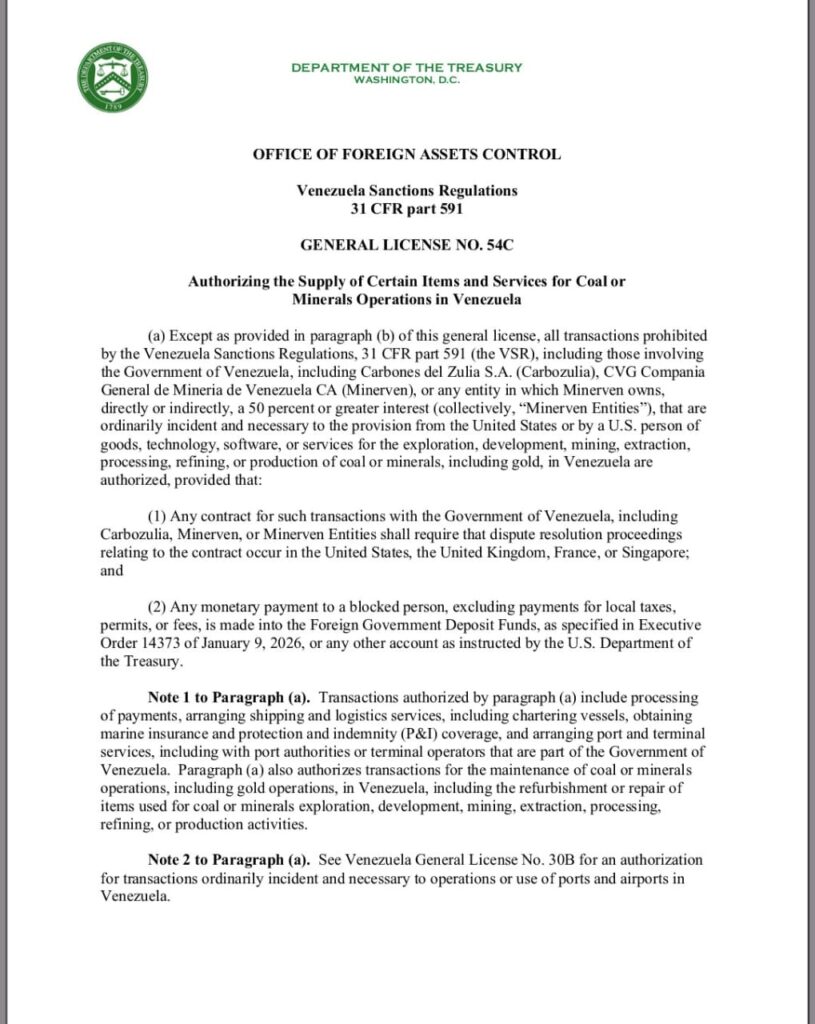 DEPARTMENT OF THE TREASURY
WASHINGTON, D.C.

OFFICE OF FOREIGN ASSETS CONTROL

Venezuela Sanctions Regulations
31 CFR part 591

GENERAL LICENSE NO. 54C

Authorizing the Supply of Certain Items and Services for Coal or Minerals Operations in Venezuela

(a) Except as provided in paragraph (b) of this general license, all transactions prohibited by the Venezuela Sanctions Regulations, 31 CFR part 591 (the VSR), including those involving the Government of Venezuela, including Carbones del Zulia S.A. (Carbozulia), CVG Compania General de Mineria de Venezuela CA (Minerven), or any entity in which Minerven owns, directly or indirectly, a 50 percent or greater interest (collectively, "Minerven Entities"), that are ordinarily incident and necessary to the provision from the United States or by a U.S. person of goods, technology, software, or services for the exploration, development, mining, extraction, processing, refining, or production of coal or minerals, including gold, in Venezuela are authorized, provided that:

(1) Any contract for such transactions with the Government of Venezuela, including Carbozulia, Minerven, or Minerven Entities shall require that dispute resolution proceedings relating to the contract occur in the United States, the United Kingdom, France, or Singapore; and

(2) Any monetary payment to a blocked person, excluding payments for local taxes, permits, or fees, is made into the Foreign Government Deposit Funds, as specified in Executive Order 14373 of January 9, 2026, or any other account as instructed by the U.S. Department of the Treasury.

Note 1 to Paragraph (a). Transactions authorized by paragraph (a) include processing of payments, arranging shipping and logistics services, including chartering vessels, obtaining marine insurance and protection and indemnity (P&I) coverage, and arranging port and terminal services, including with port authorities or terminal operators that are part of the Government of Venezuela. Paragraph (a) also authorizes transactions for the maintenance of coal or minerals operations, including gold operations, in Venezuela, including the refurbishment or repair of items used for coal or minerals exploration, development, mining, extraction, processing, refining, or production activities.

Note 2 to Paragraph (a). See Venezuela General License No. 30B for an authorization for transactions ordinarily incident and necessary to operations or use of ports and airports in Venezuela.